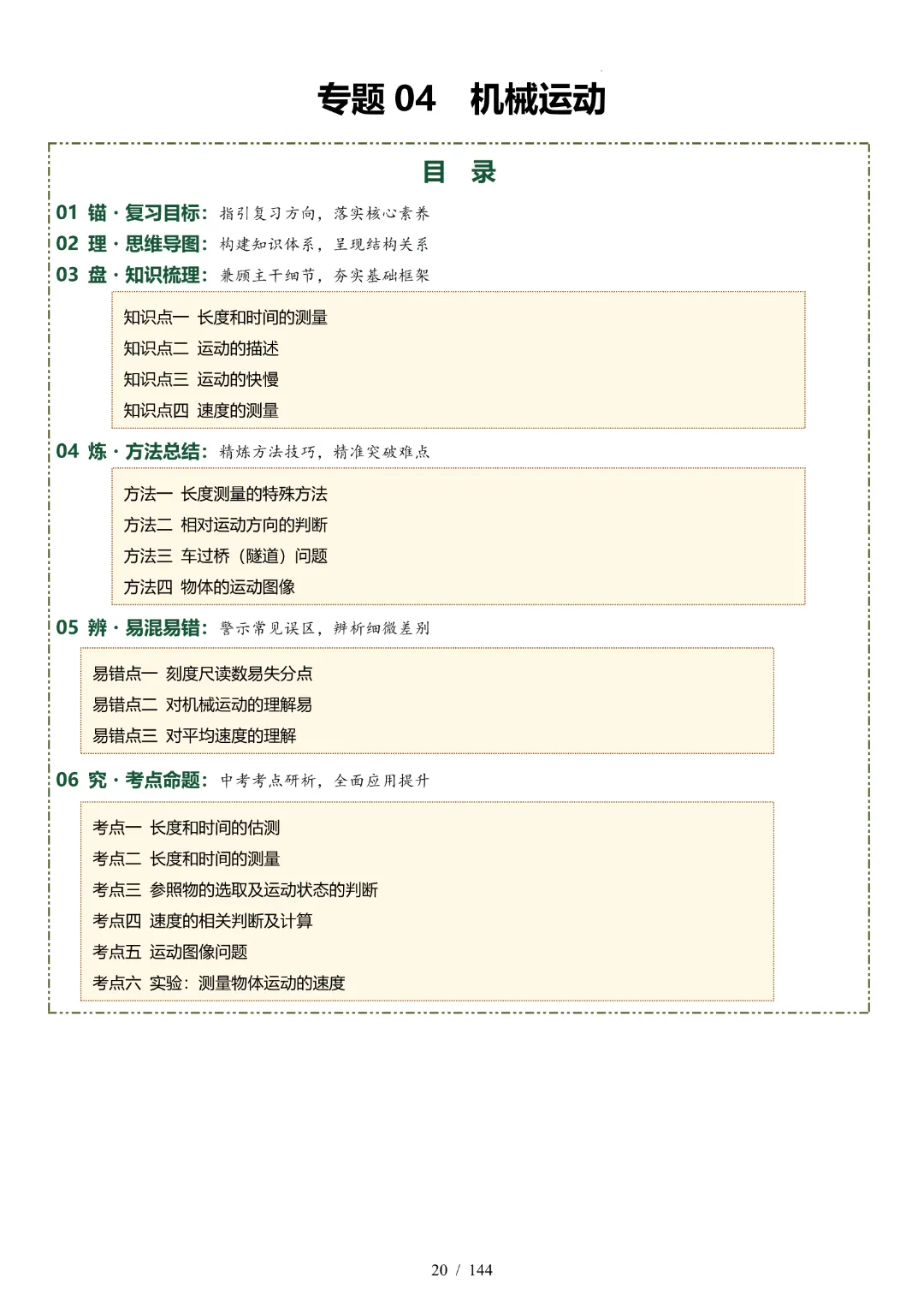 专题04 机械运动

目 录

01 锚·复习目标：指引复习方向，落实核心素养
02 理·思维导图：构建知识体系，呈现结构关系
03 盘·知识梳理：兼顾主干细节，夯实基础框架

知识点一 长度和时间的测量
知识点二 运动的描述
知识点三 运动的快慢
知识点四 速度的测量

04 炼·方法总结：精炼方法技巧，精准突破难点

方法一 长度测量的特殊方法
方法二 相对运动方向的判断
方法三 车过桥（隧道）问题
方法四 物体的运动图像

05 辨·易混易错：警示常见误区，辨析细微差别

易错点一 刻度尺读数易失分点
易错点二 对机械运动的理解易
易错点三 对平均速度的理解

06 究·考点命题：中考考点研析，全面应用提升

考点一 长度和时间的估测
考点二 长度和时间的测量
考点三 参照物的选取及运动状态的判断
考点四 速度的相关判断及计算
考点五 运动图像问题
考点六 实验：测量物体运动的速度

20 / 144